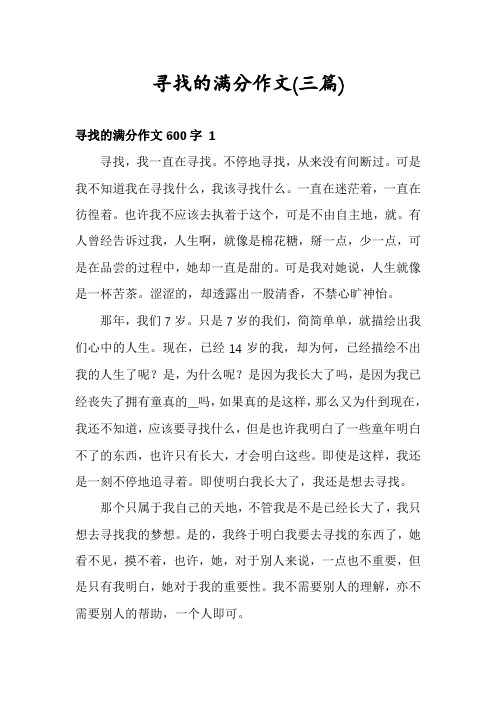 寻找的满分作文(三篇)

寻找的满分作文 600 字 1

寻找，我一直在寻找。不停地寻找，从来没有间断过。可是我不知道我在寻找什么，我该寻找什么。一直在迷茫着，一直在彷徨着。也许我不应该去执着于这个，可是不由自主地，就。有人曾经告诉过我，人生啊，就像是棉花糖，掰一点，少一点，可是在品尝的过程中，她却一直是甜的。可是我对她说，人生就像是一杯苦茶。涩涩的，却透露出一股清香，不禁心旷神怡。

那年，我们 7 岁。只是 7 岁的我们，简简单单，就描绘出我们心中的人生。现在，已经 14 岁的我，却为何，已经描绘不出我的人生了呢？是，为什么呢？是因为我长大了吗，是因为我已经丧失了拥有童真的__吗，如果真的是这样，那么又为什到现在，我还不知道，应该要寻找什么，但是也许我明白了一些童年明白不了的东西，也许只有长大，才会明白这些。即使是这样，我还是一刻不停地追寻着。即使明白我长大了，我还是想去寻找。

那个只属于我自己的天地，不管我是不是已经长大了，我只想去寻找我的梦想。是的，我终于明白我要去寻找的东西了，她看不见，摸不着，也许，她，对于别人来说，一点也不重要，但是只有我明白，她对于我的重要性。我不需要别人的理解，亦不需要别人的帮助，一个人即可。